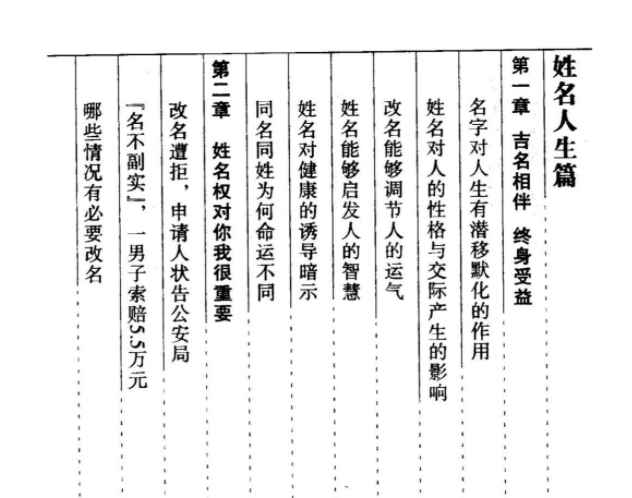 姓名人生篇

第一章　吉名相伴　终身受益

名字对人生有潜移默化的作用

姓名对人的性格与交际产生的影响

改名能够调节人的运气

姓名能够启发人的智慧

姓名对健康的诱导暗示

同名同姓为何命运不同

第二章　姓名权对你我很重要

改名遭拒，申请人状告公安局

「名不副实」，一男子索赔5.5万元

哪些情况有必要改名